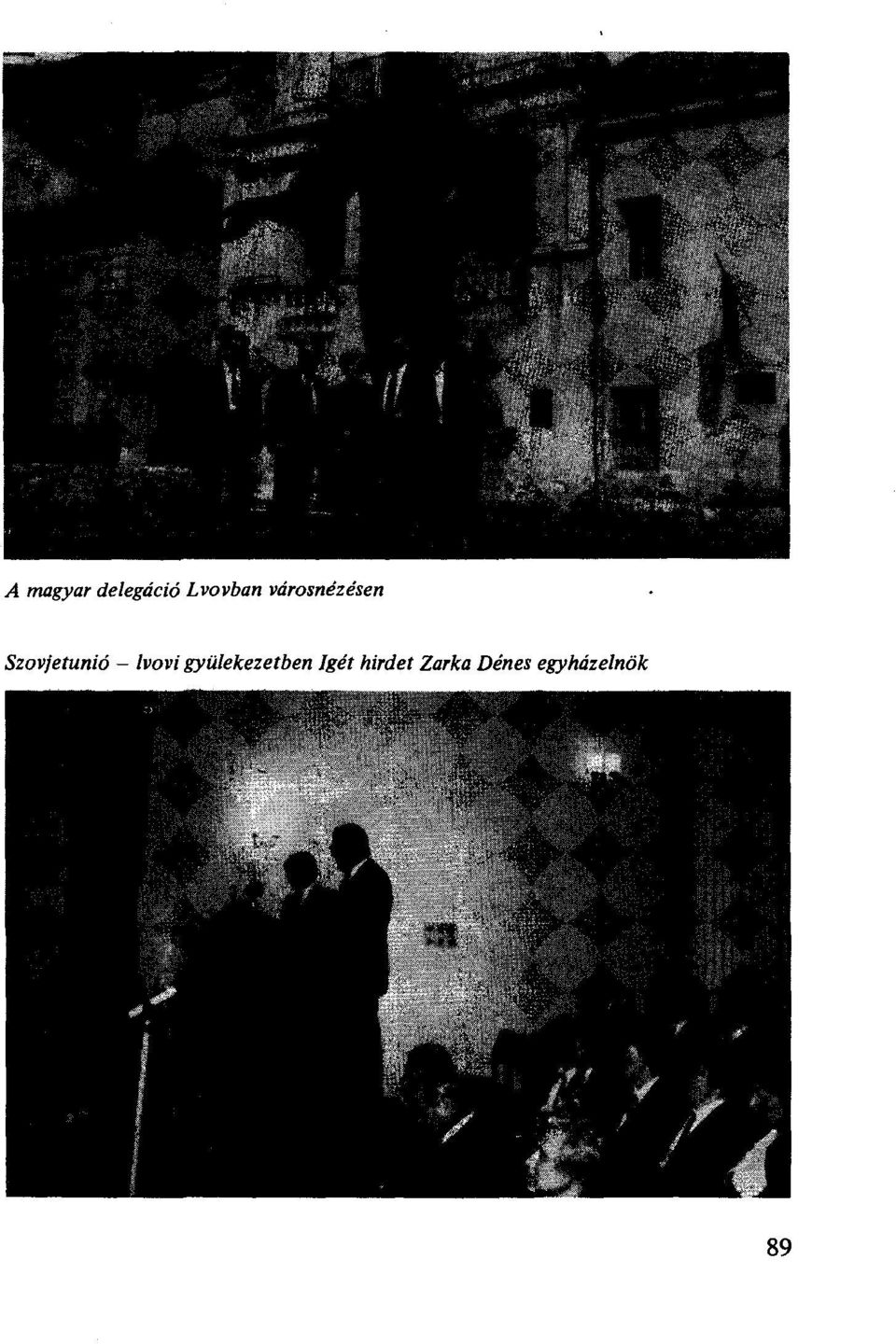 A magyar delegáció Lvovban városnézésen

Szovjetunió – lvovi gyülekezetben Igét hirdet Zarka Dénes egyházelnök

89